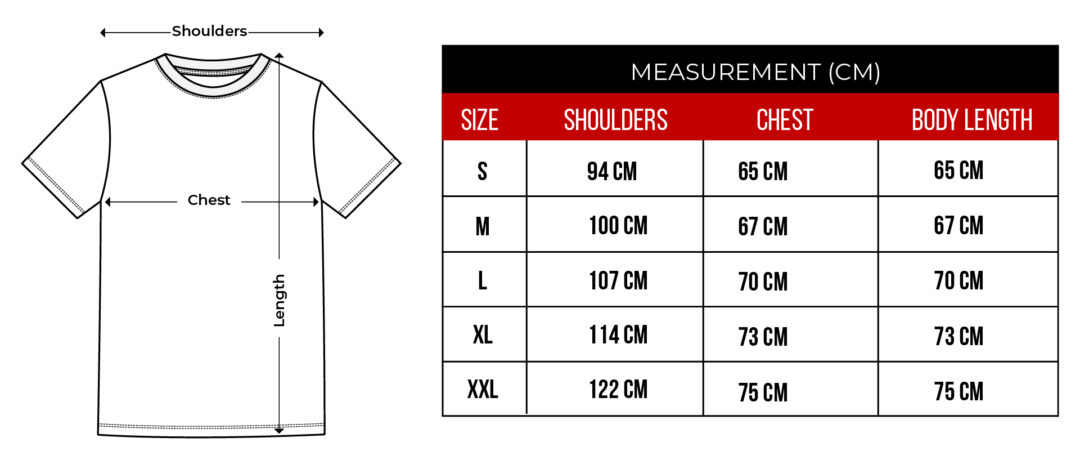 Shoulders

Chest

Length

MEASUREMENT (CM)

| SIZE | SHOULDERS | CHEST | BODY LENGTH |
|---|---|---|---|
| S | 94 CM | 65 CM | 65 CM |
| M | 100 CM | 67 CM | 67 CM |
| L | 107 CM | 70 CM | 70 CM |
| XL | 114 CM | 73 CM | 73 CM |
| XXL | 122 CM | 75 CM | 75 CM |